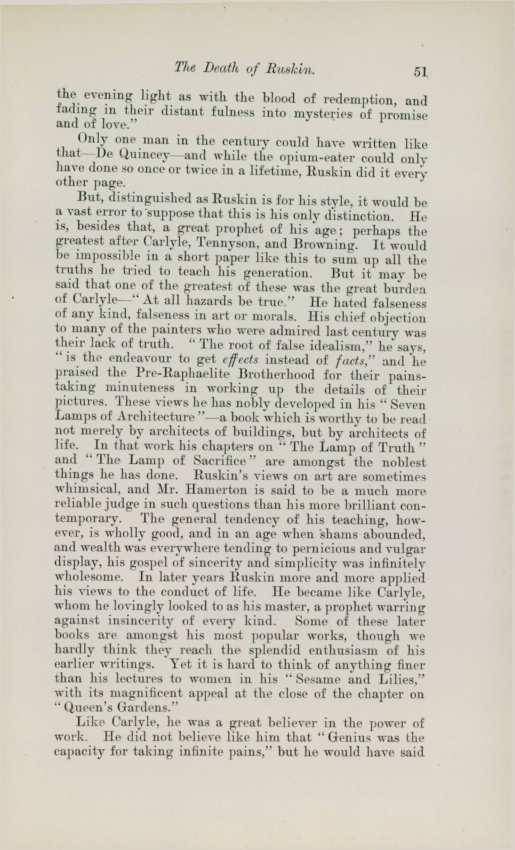 The Death of Ruskin. 51

the evening light as with the blood of redemption, and fading in their distant fulness into mysteries of promise and of love."

Only one man in the century could have written like that—De Quincey—and while the opium-eater could only have done so once or twice in a lifetime, Ruskin did it every other page.

But, distinguished as Ruskin is for his style, it would be a vast error to suppose that this is his only distinction. He is, besides that, a great prophet of his age; perhaps the greatest after Carlyle, Tennyson, and Browning. It would be impossible in a short paper like this to sum up all the truths he tried to teach his generation. But it may be said that one of the greatest of these was the great burden of Carlyle—"At all hazards be true." He hated falseness of any kind, falseness in art or morals. His chief objection to many of the painters who were admired last century was their lack of truth. "The root of false idealism," he says, "is the endeavour to get effects instead of facts," and he praised the Pre-Raphaelite Brotherhood for their painstaking minuteness in working up the details of their pictures. These views he has nobly developed in his "Seven Lamps of Architecture"—a book which is worthy to be read not merely by architects of buildings, but by architects of life. In that work his chapters on "The Lamp of Truth" and "The Lamp of Sacrifice" are amongst the noblest things he has done. Ruskin's views on art are sometimes whimsical, and Mr. Hamerton is said to be a much more reliable judge in such questions than his more brilliant contemporary. The general tendency of his teaching, however, is wholly good, and in an age when shams abounded, and wealth was everywhere tending to pernicious and vulgar display, his gospel of sincerity and simplicity was infinitely wholesome. In later years Ruskin more and more applied his views to the conduct of life. He became like Carlyle, whom he lovingly looked to as his master, a prophet warring against insincerity of every kind. Some of these later books are amongst his most popular works, though we hardly think they reach the splendid enthusiasm of his earlier writings. Yet it is hard to think of anything finer than his lectures to women in his "Sesame and Lilies," with its magnificent appeal at the close of the chapter on "Queen's Gardens."

Like Carlyle, he was a great believer in the power of work. He did not believe like him that "Genius was the capacity for taking infinite pains," but he would have said